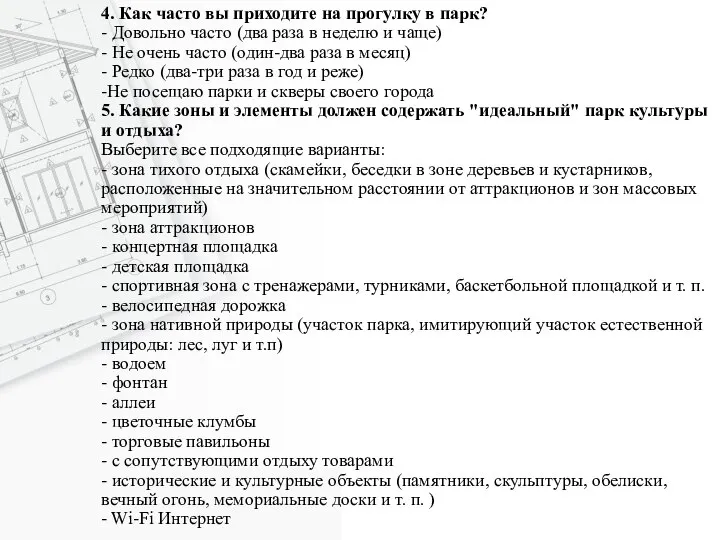 4. Как часто вы приходите на прогулку в парк?
- Довольно часто (два раза в неделю и чаще)
- Не очень часто (один-два раза в месяц)
- Редко (два-три раза в год и реже)
-Не посещаю парки и скверы своего города
5. Какие зоны и элементы должен содержать "идеальный" парк культуры и отдыха?
Выберите все подходящие варианты:
- зона тихого отдыха (скамейки, беседки в зоне деревьев и кустарников, расположенные на значительном расстоянии от аттракционов и зон массовых мероприятий)
- зона аттракционов
- концертная площадка
- детская площадка
- спортивная зона с тренажерами, турниками, баскетбольной площадкой и т. п.
- велосипедная дорожка
- зона нативной природы (участок парка, имитирующий участок естественной природы: лес, луг и т.п)
- водоем
- фонтан
- аллеи
- цветочные клумбы
- торговые павильоны
- с сопутствующими отдыху товарами
- исторические и культурные объекты (памятники, скульптуры, обелиски, вечный огонь, мемориальные доски и т. п. )
- Wi-Fi Интернет